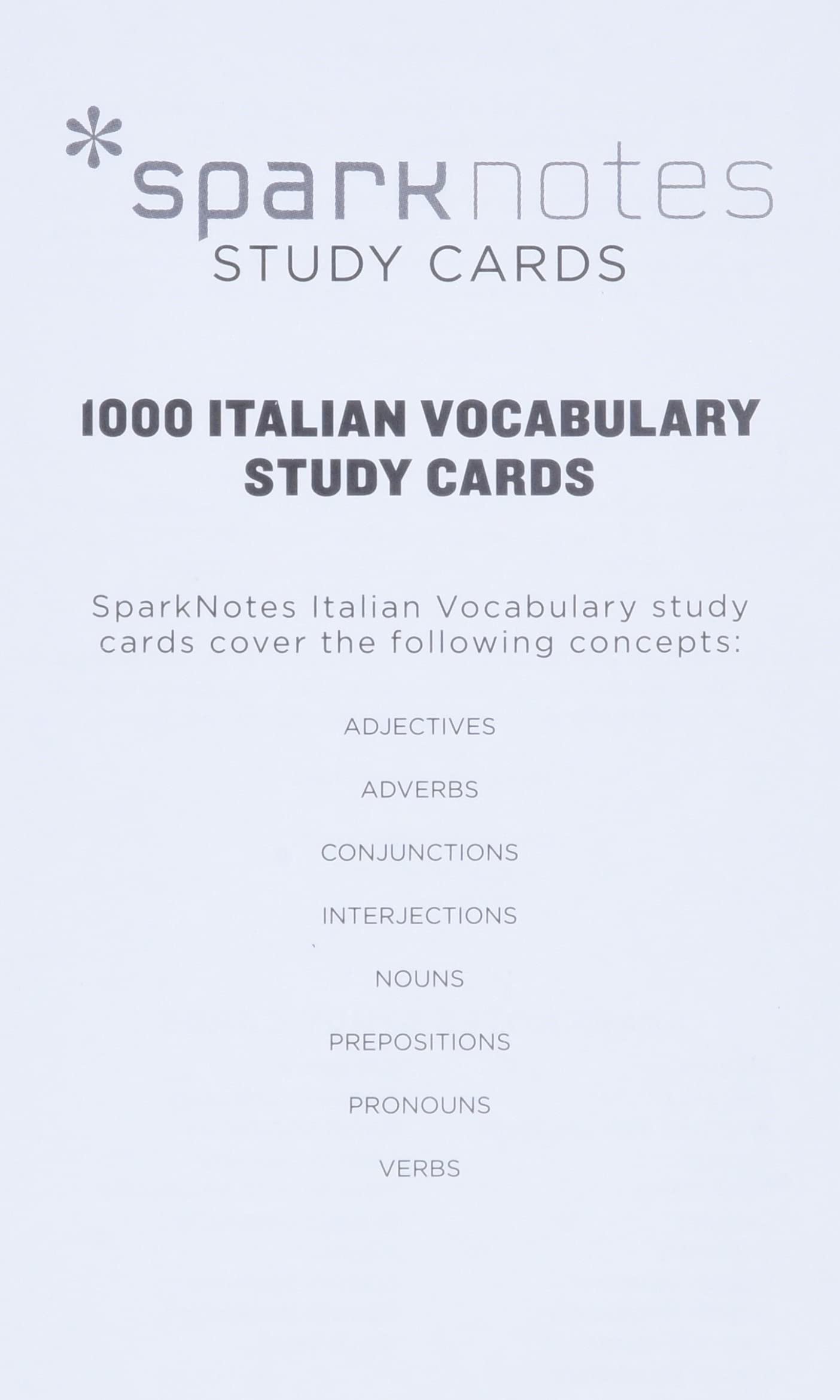 *sparknotes
STUDY CARDS

1000 ITALIAN VOCABULARY STUDY CARDS

SparkNotes Italian Vocabulary study cards cover the following concepts:

ADJECTIVES

ADVERBS

CONJUNCTIONS

INTERJECTIONS

NOUNS

PREPOSITIONS

PRONOUNS

VERBS